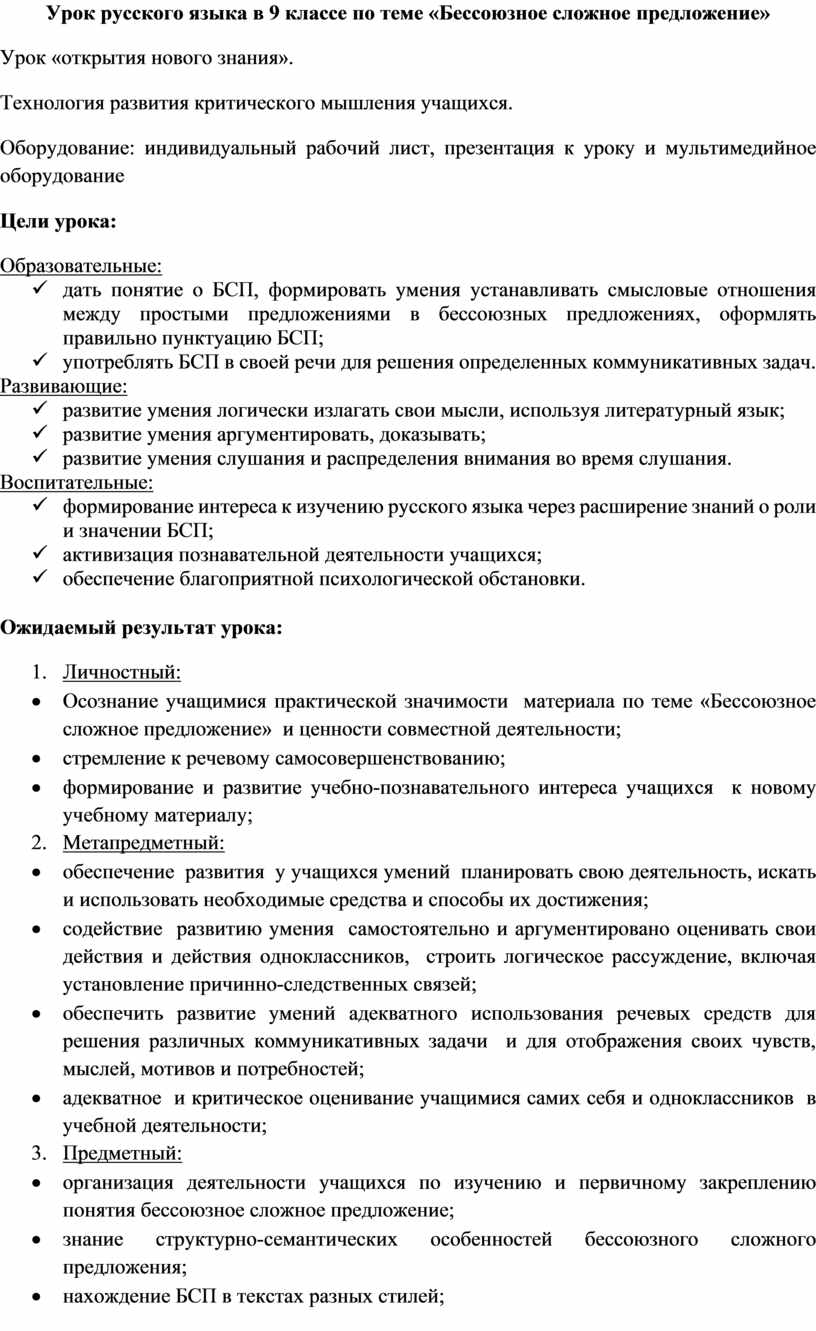 Урок русского языка в 9 классе по теме «Бессоюзное сложное предложение»

Урок «открытия нового знания».

Технология развития критического мышления учащихся.

Оборудование: индивидуальный рабочий лист, презентация к уроку и мультимедийное оборудование

Цели урока:

Образовательные:
✓ дать понятие о БСП, формировать умения устанавливать смысловые отношения между простыми предложениями в бессоюзных предложениях, оформлять правильно пунктуацию БСП;
✓ употреблять БСП в своей речи для решения определенных коммуникативных задач.
Развивающие:
✓ развитие умения логически излагать свои мысли, используя литературный язык;
✓ развитие умения аргументировать, доказывать;
✓ развитие умения слушания и распределения внимания во время слушания.
Воспитательные:
✓ формирование интереса к изучению русского языка через расширение знаний о роли и значении БСП;
✓ активизация познавательной деятельности учащихся;
✓ обеспечение благоприятной психологической обстановки.

Ожидаемый результат урока:

1. Личностный:
• Осознание учащимися практической значимости материала по теме «Бессоюзное сложное предложение» и ценности совместной деятельности;
• стремление к речевому самосовершенствованию;
• формирование и развитие учебно-познавательного интереса учащихся к новому учебному материалу;
2. Метапредметный:
• обеспечение развития у учащихся умений планировать свою деятельность, искать и использовать необходимые средства и способы их достижения;
• содействие развитию умения самостоятельно и аргументировано оценивать свои действия и действия одноклассников, строить логическое рассуждение, включая установление причинно-следственных связей;
• обеспечить развитие умений адекватного использования речевых средств для решения различных коммуникативных задачи и для отображения своих чувств, мыслей, мотивов и потребностей;
• адекватное и критическое оценивание учащимися самих себя и одноклассников в учебной деятельности;
3. Предметный:
• организация деятельности учащихся по изучению и первичному закреплению понятия бессоюзное сложное предложение;
• знание структурно-семантических особенностей бессоюзного сложного предложения;
• нахождение БСП в текстах разных стилей;